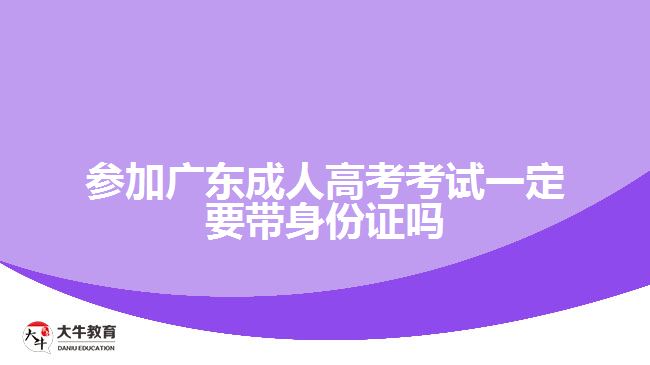 参加广东成人高考考试一定要带身份证吗

大牛
大牛教育
DANIU EDUCATION